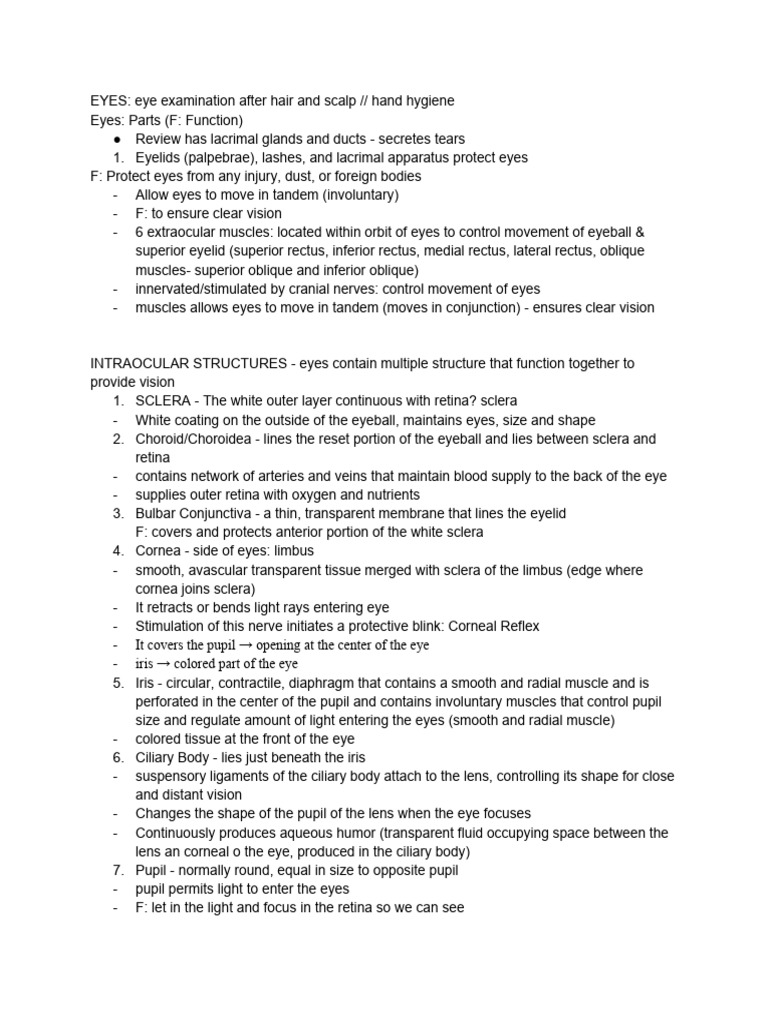 EYES: eye examination after hair and scalp // hand hygiene
Eyes: Parts (F: Function)
● Review has lacrimal glands and ducts - secretes tears
1. Eyelids (palpebrae), lashes, and lacrimal apparatus protect eyes
F: Protect eyes from any injury, dust, or foreign bodies
- Allow eyes to move in tandem (involuntary)
- F: to ensure clear vision
- 6 extraocular muscles: located within orbit of eyes to control movement of eyeball & superior eyelid (superior rectus, inferior rectus, medial rectus, lateral rectus, oblique muscles- superior oblique and inferior oblique)
- innervated/stimulated by cranial nerves: control movement of eyes
- muscles allows eyes to move in tandem (moves in conjunction) - ensures clear vision

INTRAOCULAR STRUCTURES - eyes contain multiple structure that function together to provide vision
1. SCLERA - The white outer layer continuous with retina? sclera
- White coating on the outside of the eyeball, maintains eyes, size and shape
2. Choroid/Choroidea - lines the reset portion of the eyeball and lies between sclera and retina
- contains network of arteries and veins that maintain blood supply to the back of the eye
- supplies outer retina with oxygen and nutrients
3. Bulbar Conjunctiva - a thin, transparent membrane that lines the eyelid
F: covers and protects anterior portion of the white sclera
4. Cornea - side of eyes: limbus
- smooth, avascular transparent tissue merged with sclera of the limbus (edge where cornea joins sclera)
- It retracts or bends light rays entering eye
- Stimulation of this nerve initiates a protective blink: Corneal Reflex
- It covers the pupil → opening at the center of the eye
- iris → colored part of the eye
5. Iris - circular, contractile, diaphragm that contains a smooth and radial muscle and is perforated in the center of the pupil and contains involuntary muscles that control pupil size and regulate amount of light entering the eyes (smooth and radial muscle)
- colored tissue at the front of the eye
6. Ciliary Body - lies just beneath the iris
- suspensory ligaments of the ciliary body attach to the lens, controlling its shape for close and distant vision
- Changes the shape of the pupil of the lens when the eye focuses
- Continuously produces aqueous humor (transparent fluid occupying space between the lens an corneal o the eye, produced in the ciliary body)
7. Pupil - normally round, equal in size to opposite pupil
- pupil permits light to enter the eyes
- F: let in the light and focus in the retina so we can see